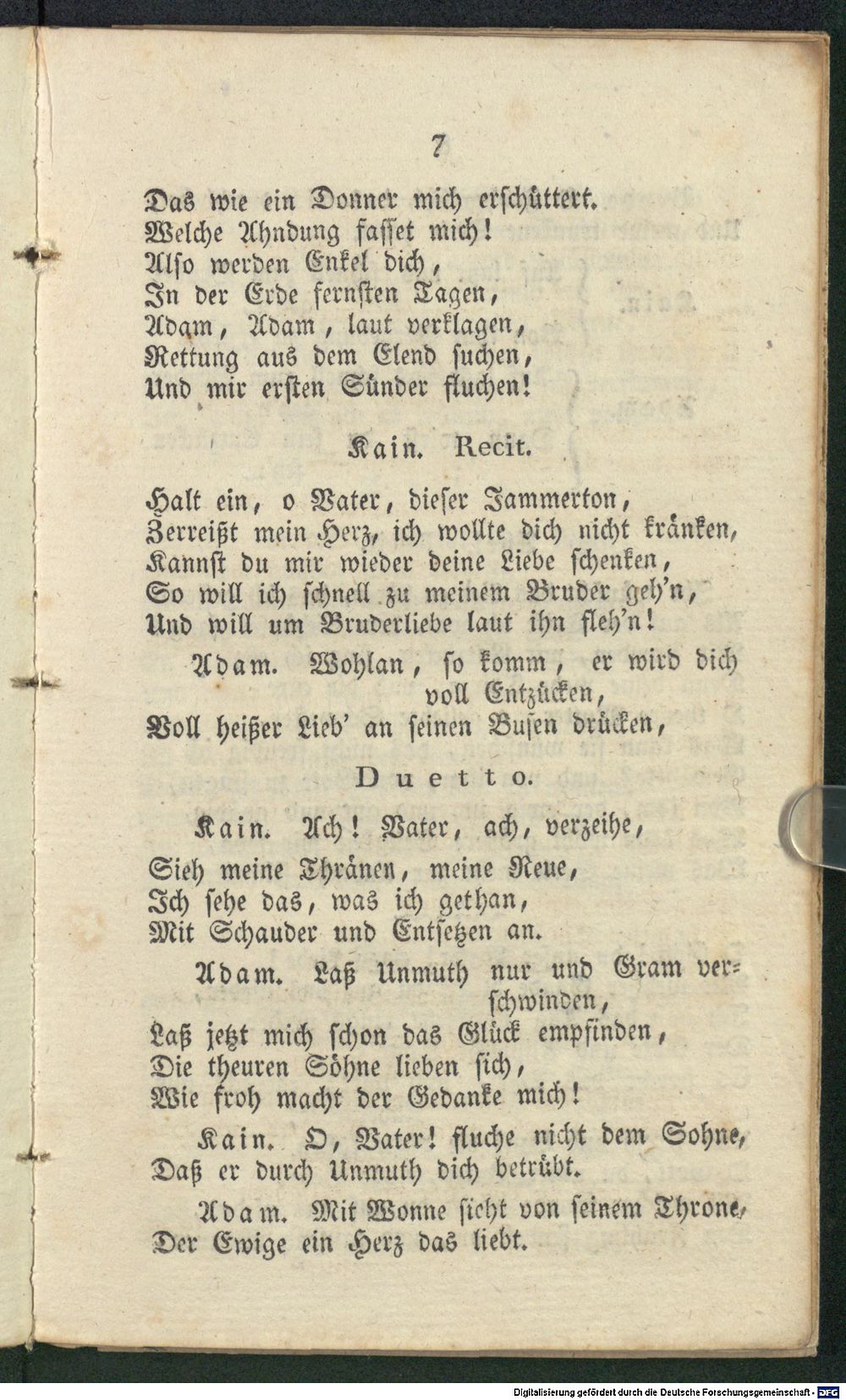 7

Das wie ein Donner mich erschüttert.
Welche Ahndung fasset mich!
Also werden Enkel dich,
In der Erde fernsten Tagen,
Adam, Adam, laut verklagen,
Rettung aus dem Elend suchen,
Und mir ersten Sünder fluchen!

Kain. Recit.

Halt ein, o Vater, dieser Jammerton,
Zerreißt mein Herz, ich wollte dich nicht kränken,
Kannst du mir wieder deine Liebe schenken,
So will ich schnell zu meinem Bruder geh'n,
Und will um Bruderliebe laut ihn fleh'n!

Adam. Wohlan, so komm, er wird dich voll Entzücken,
Voll heißer Lieb' an seinen Busen drücken,

Duetto.

Kain. Ach! Vater, ach, verzeihe,
Sieh meine Thränen, meine Reue,
Ich sehe das, was ich gethan,
Mit Schauder und Entsetzen an.

Adam. Laß Unmuth nur und Gram verschwinden,
Laß jetzt mich schon das Glück empfinden,
Die theuren Söhne lieben sich,
Wie froh macht der Gedanke mich!

Kain. O, Vater! fluche nicht dem Sohne,
Daß er durch Unmuth dich betrübt.

Adam. Mit Wonne sieht von seinem Throne,
Der Ewige ein Herz das liebt.

Digitalisierung gefördert durch die Deutsche Forschungsgemeinschaft - DFG